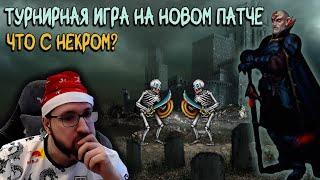 ТУРНИРНАЯ ИГРА НА НОВОМ ПАТЧЕ
ЧТО С НЕКРОМ?